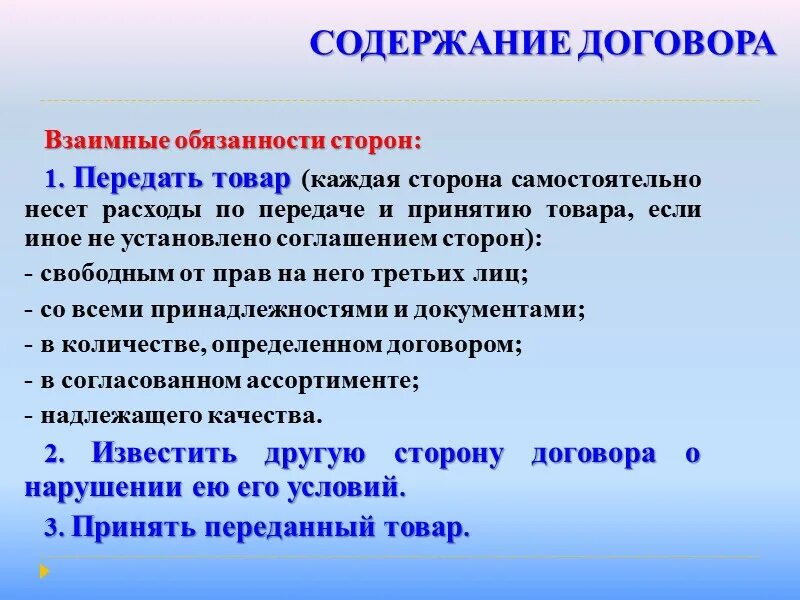 СОДЕРЖАНИЕ ДОГОВОРА

Взаимные обязанности сторон:

1. Передать товар (каждая сторона самостоятельно несет расходы по передаче и принятию товара, если иное не установлено соглашением сторон):

- свободным от прав на него третьих лиц;
- со всеми принадлежностями и документами;
- в количестве, определенном договором;
- в согласованном ассортименте;
- надлежащего качества.

2. Известить другую сторону договора о нарушении ею его условий.

3. Принять переданный товар.